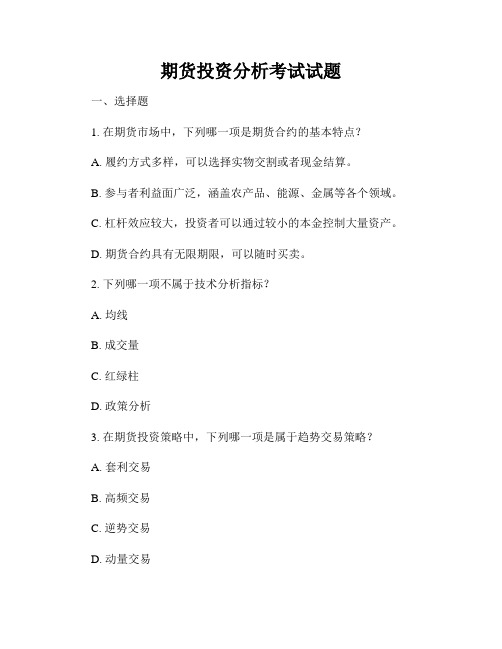 期货投资分析考试试题

一、选择题

1. 在期货市场中，下列哪一项是期货合约的基本特点？

A. 履约方式多样，可以选择实物交割或者现金结算。

B. 参与者利益面广泛，涵盖农产品、能源、金属等各个领域。

C. 杠杆效应较大，投资者可以通过较小的本金控制大量资产。

D. 期货合约具有无限期限，可以随时买卖。

2. 下列哪一项不属于技术分析指标？

A. 均线

B. 成交量

C. 红绿柱

D. 政策分析

3. 在期货投资策略中，下列哪一项是属于趋势交易策略？

A. 套利交易

B. 高频交易

C. 逆势交易

D. 动量交易